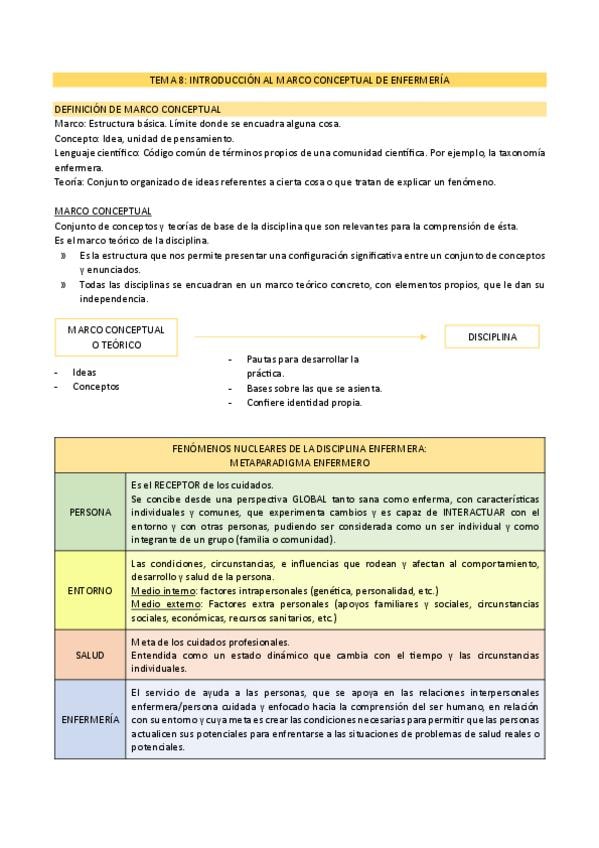 TEMA 8: INTRODUCCIÓN AL MARCO CONCEPTUAL DE ENFERMERÍA

DEFINICIÓN DE MARCO CONCEPTUAL

Marco: Estructura básica. Límite donde se encuadra alguna cosa.
Concepto: Idea, unidad de pensamiento.
Lenguaje científico: Código común de términos propios de una comunidad científica. Por ejemplo, la taxonomía enfermera.
Teoría: Conjunto organizado de ideas referentes a cierta cosa o que tratan de explicar un fenómeno.

MARCO CONCEPTUAL

Conjunto de conceptos y teorías de base de la disciplina que son relevantes para la comprensión de ésta.
Es el marco teórico de la disciplina.

» Es la estructura que nos permite presentar una configuración significativa entre un conjunto de conceptos y enunciados.
» Todas las disciplinas se encuadran en un marco teórico concreto, con elementos propios, que le dan su independencia.

MARCO CONCEPTUAL O TEÓRICO

DISCIPLINA

- Ideas
- Conceptos

- Pautas para desarrollar la práctica.
- Bases sobre las que se asienta.
- Confiere identidad propia.

| FENÓMENOS NUCLEARES DE LA DISCIPLINA ENFERMERA: METAPARADIGMA ENFERMERO | |
|---|---|
| PERSONA | Es el RECEPTOR de los cuidados. Se concibe desde una perspectiva GLOBAL tanto sana como enferma, con características individuales y comunes, que experimenta cambios y es capaz de INTERACTUAR con el entorno y con otras personas, pudiendo ser considerada como un ser individual y como integrante de un grupo (familia o comunidad). |
| ENTORNO | Las condiciones, circunstancias, e influencias que rodean y afectan al comportamiento, desarrollo y salud de la persona. Medio interno: factores intrapersonales (genética, personalidad, etc.) Medio externo: Factores extra personales (apoyos familiares y sociales, circunstancias sociales, económicas, recursos sanitarios, etc.) |
| SALUD | Meta de los cuidados profesionales. Entendida como un estado dinámico que cambia con el tiempo y las circunstancias individuales. |
| ENFERMERÍA | El servicio de ayuda a las personas, que se apoya en las relaciones interpersonales enfermera/persona cuidada y enfocado hacia la comprensión del ser humano, en relación con su entorno y cuya meta es crear las condiciones necesarias para permitir que las personas actualicen sus potenciales para enfrentarse a las situaciones de problemas de salud reales o potenciales. |